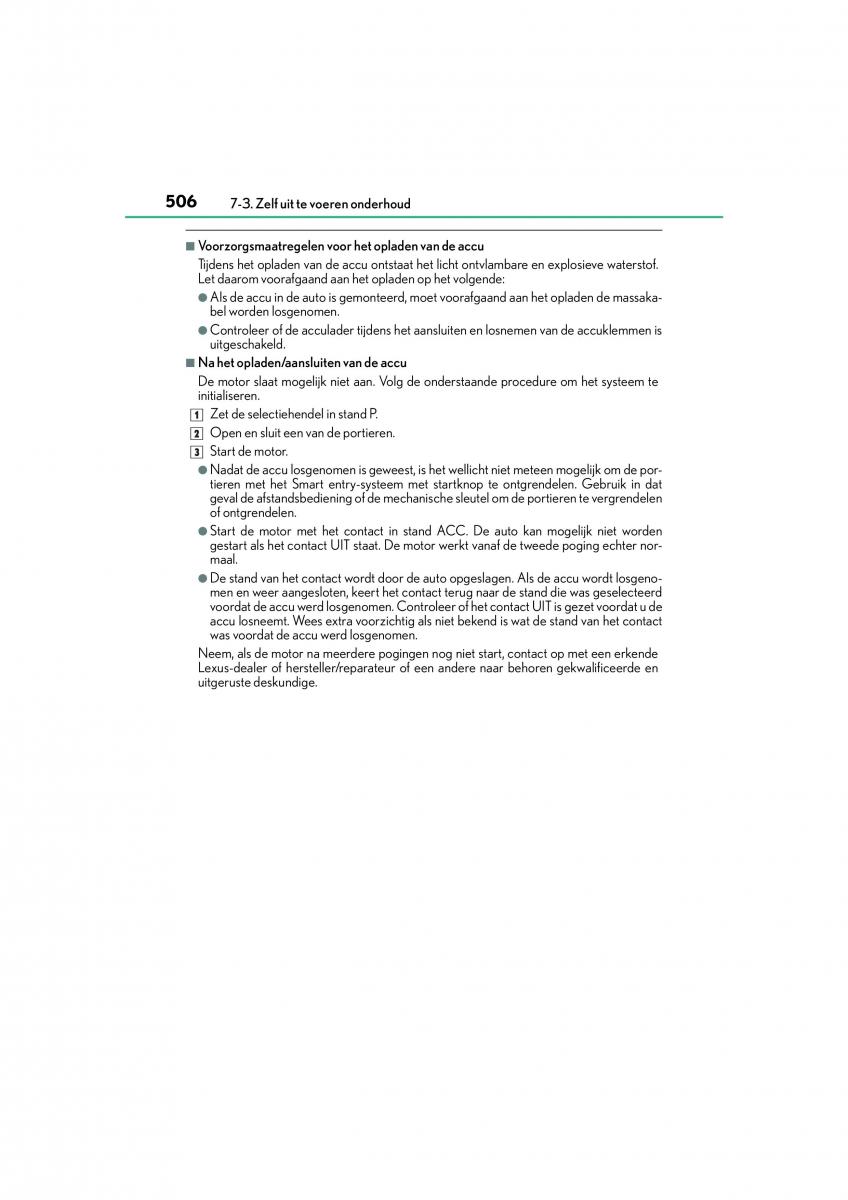 506 7-3. Zelf uit te voeren onderhoud

■ Voorzorgsmaatregelen voor het opladen van de accu

Tijdens het opladen van de accu ontstaat het licht ontvlambare en explosieve waterstof. Let daarom voorafgaand aan het opladen op het volgende:

● Als de accu in de auto is gemonteerd, moet voorafgaand aan het opladen de massakabel worden losgenomen.

● Controleer of de acculader tijdens het aansluiten en losnemen van de accuklemmen is uitgeschakeld.

■ Na het opladen/aansluiten van de accu

De motor slaat mogelijk niet aan. Volg de onderstaande procedure om het systeem te initialiseren.

1 Zet de selectiehendel in stand P.

2 Open en sluit een van de portieren.

3 Start de motor.

● Nadat de accu losgenomen is geweest, is het wellicht niet meteen mogelijk om de portieren met het Smart entry-systeem met startknop te ontgrendelen. Gebruik in dat geval de afstandsbediening of de mechanische sleutel om de portieren te vergrendelen of ontgrendelen.

● Start de motor met het contact in stand ACC. De auto kan mogelijk niet worden gestart als het contact UIT staat. De motor werkt vanaf de tweede poging echter normaal.

● De stand van het contact wordt door de auto opgeslagen. Als de accu wordt losgenomen en weer aangesloten, keert het contact terug naar de stand die was geselecteerd voordat de accu werd losgenomen. Controleer of het contact UIT is gezet voordat u de accu losneemt. Wees extra voorzichtig als niet bekend is wat de stand van het contact was voordat de accu werd losgenomen.

Neem, als de motor na meerdere pogingen nog niet start, contact op met een erkende Lexus-dealer of hersteller/reparateur of een andere naar behoren gekwalificeerde en uitgeruste deskundige.